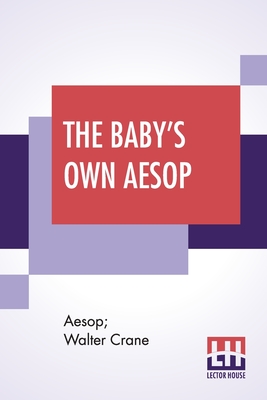 THE BABY'S OWN AESOP

Aesop;
Walter Crane

LH
LECTOR HOUSE